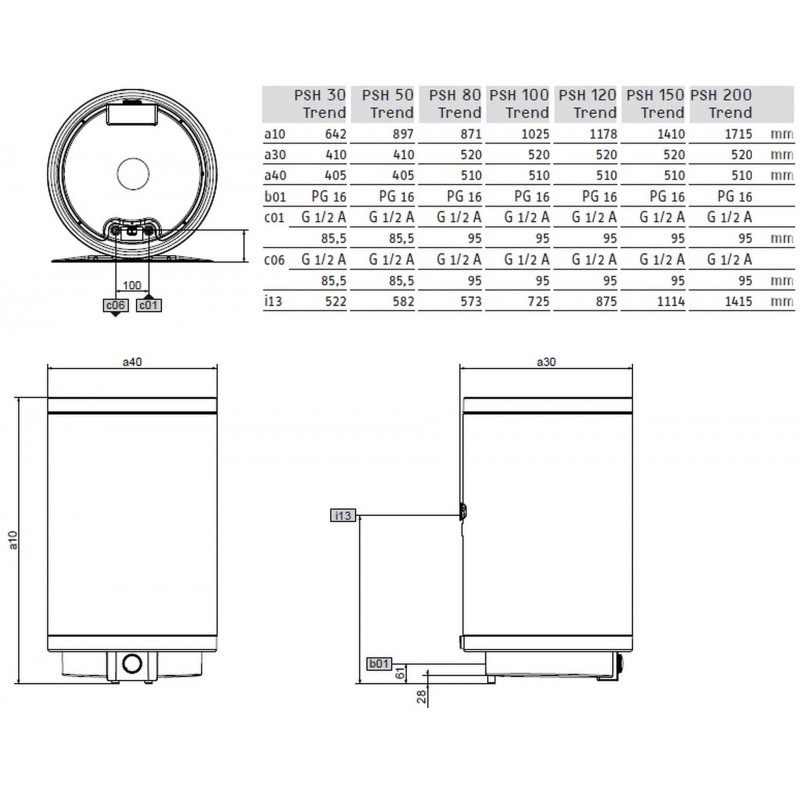 100
c06
c01

| | PSH 30 Trend | PSH 50 Trend | PSH 80 Trend | PSH 100 Trend | PSH 120 Trend | PSH 150 Trend | PSH 200 Trend | |
|---|---|---|---|---|---|---|---|---|
| a10 | 642 | 897 | 871 | 1025 | 1178 | 1410 | 1715 | mm |
| a30 | 410 | 410 | 520 | 520 | 520 | 520 | 520 | mm |
| a40 | 405 | 405 | 510 | 510 | 510 | 510 | 510 | mm |
| b01 | PG 16 | PG 16 | PG 16 | PG 16 | PG 16 | PG 16 | PG 16 | |
| c01 | G 1/2 A | G 1/2 A | G 1/2 A | G 1/2 A | G 1/2 A | G 1/2 A | G 1/2 A | |
| | 85,5 | 85,5 | 95 | 95 | 95 | 95 | 95 | mm |
| c06 | G 1/2 A | G 1/2 A | G 1/2 A | G 1/2 A | G 1/2 A | G 1/2 A | G 1/2 A | |
| | 85,5 | 85,5 | 95 | 95 | 95 | 95 | 95 | mm |
| i13 | 522 | 582 | 573 | 725 | 875 | 1114 | 1415 | mm |

a40
a10
a30
i13
b01
61
28